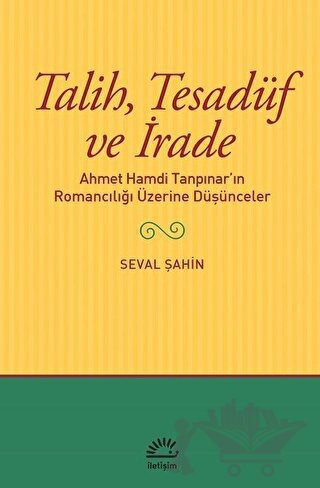 Talih, Tesadüf ve İrade

Ahmet Hamdi Tanpınar'ın Romancılığı Üzerine Düşünceler

SEVAL ŞAHİN

iletişim